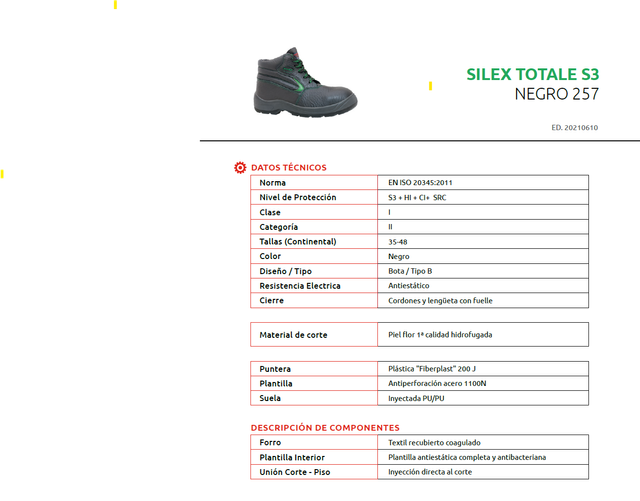 SILEX TOTALE S3
NEGRO 257

ED. 20210610

DATOS TÉCNICOS

| Norma | EN ISO 20345:2011 |
|---|---|
| Nivel de Protección | S3 + HI + CI+ SRC |
| Clase | I |
| Categoría | II |
| Tallas (Continental) | 35-48 |
| Color | Negro |
| Diseño / Tipo | Bota / Tipo B |
| Resistencia Electrica | Antiestático |
| Cierre | Cordones y lengüeta con fuelle |

| Material de corte | Piel flor 1ª calidad hidrofugada |
|---|---|

| Puntera | Plástica "Fiberplast" 200 J |
|---|---|
| Plantilla | Antiperforación acero 1100N |
| Suela | Inyectada PU/PU |

DESCRIPCIÓN DE COMPONENTES

| Forro | Textil recubierto coagulado |
|---|---|
| Plantilla Interior | Plantilla antiestática completa y antibacteriana |
| Unión Corte - Piso | Inyección directa al corte |